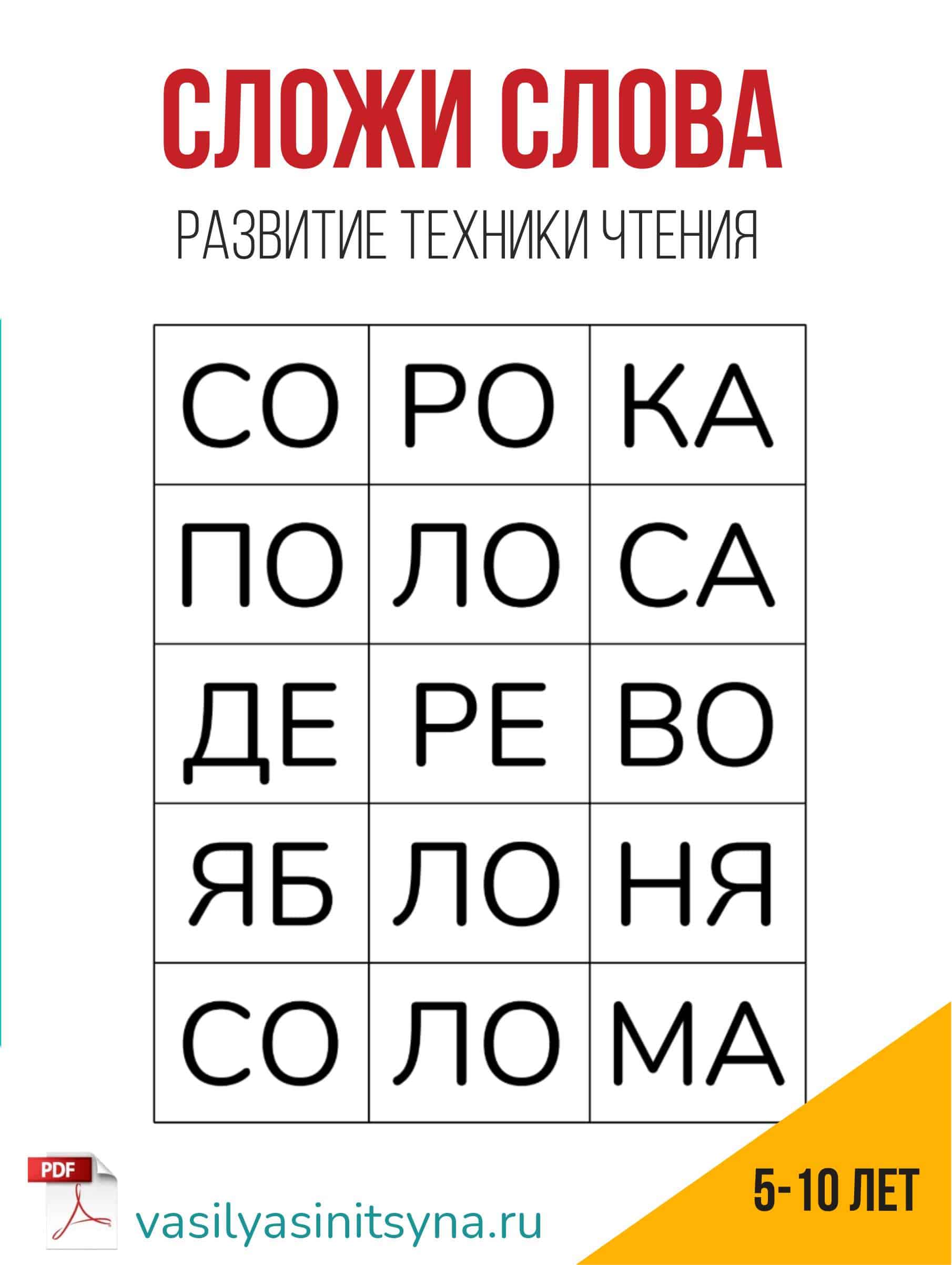 СЛОЖИ СЛОВА

РАЗВИТИЕ ТЕХНИКИ ЧТЕНИЯ

| СО | РО | КА |
|---|---|---|
| ПО | ЛО | СА |
| ДЕ | РЕ | ВО |
| ЯБ | ЛО | НЯ |
| СО | ЛО | МА |

PDF

vasilyasinitsyna.ru

5-10 ЛЕТ